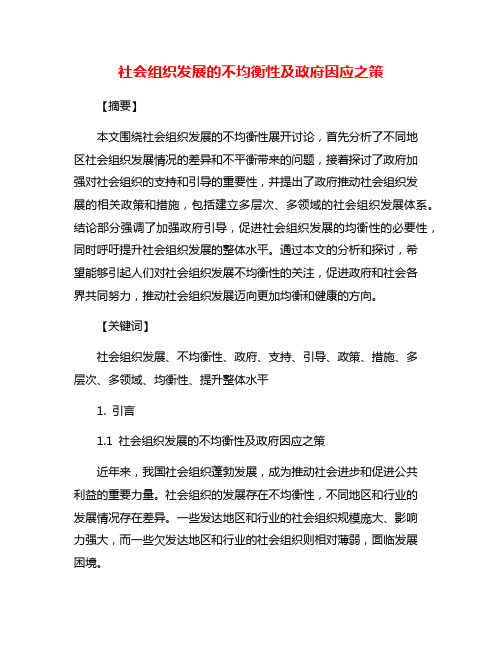 社会组织发展的不均衡性及政府因应之策

【摘要】

本文围绕社会组织发展的不均衡性展开讨论，首先分析了不同地区社会组织发展情况的差异和不平衡带来的问题，接着探讨了政府加强对社会组织的支持和引导的重要性，并提出了政府推动社会组织发展的相关政策和措施，包括建立多层次、多领域的社会组织发展体系。结论部分强调了加强政府引导，促进社会组织发展的均衡性的必要性，同时呼吁提升社会组织发展的整体水平。通过本文的分析和探讨，希望能够引起人们对社会组织发展不均衡性的关注，促进政府和社会各界共同努力，推动社会组织发展迈向更加均衡和健康的方向。

【关键词】

社会组织发展、不均衡性、政府、支持、引导、政策、措施、多层次、多领域、均衡性、提升整体水平

1. 引言

1.1 社会组织发展的不均衡性及政府因应之策

近年来，我国社会组织蓬勃发展，成为推动社会进步和促进公共利益的重要力量。社会组织的发展存在不均衡性，不同地区和行业的发展情况存在差异。一些发达地区和行业的社会组织规模庞大、影响力强大，而一些欠发达地区和行业的社会组织则相对薄弱，面临发展困境。